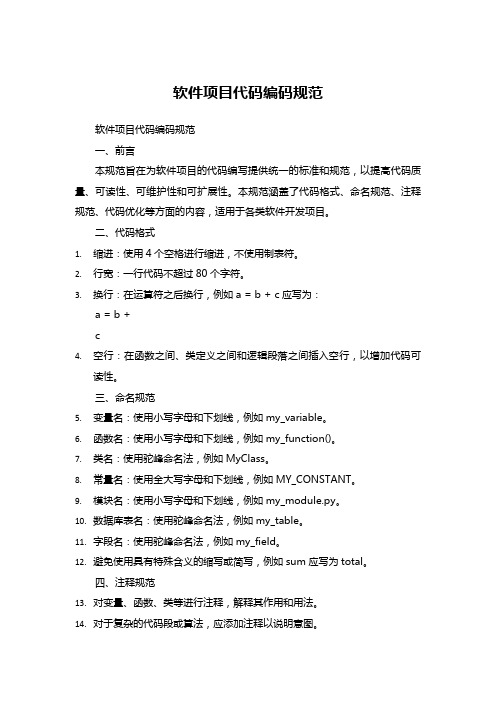 软件项目代码编码规范

软件项目代码编码规范

一、前言

本规范旨在为软件项目的代码编写提供统一的标准和规范，以提高代码质量、可读性、可维护性和可扩展性。本规范涵盖了代码格式、命名规范、注释规范、代码优化等方面的内容，适用于各类软件开发项目。

二、代码格式

1. 缩进：使用 4 个空格进行缩进，不使用制表符。
2. 行宽：一行代码不超过 80 个字符。
3. 换行：在运算符之后换行，例如 a = b + c 应写为：
a = b +
c
4. 空行：在函数之间、类定义之间和逻辑段落之间插入空行，以增加代码可读性。

三、命名规范

5. 变量名：使用小写字母和下划线，例如 my_variable。
6. 函数名：使用小写字母和下划线，例如 my_function()。
7. 类名：使用驼峰命名法，例如 MyClass。
8. 常量名：使用全大写字母和下划线，例如 MY_CONSTANT。
9. 模块名：使用小写字母和下划线，例如 my_module.py。
10. 数据库表名：使用驼峰命名法，例如 my_table。
11. 字段名：使用驼峰命名法，例如 my_field。
12. 避免使用具有特殊含义的缩写或简写，例如 sum 应写为 total。

四、注释规范

13. 对变量、函数、类等进行注释，解释其作用和用法。
14. 对于复杂的代码段或算法，应添加注释以说明意图。